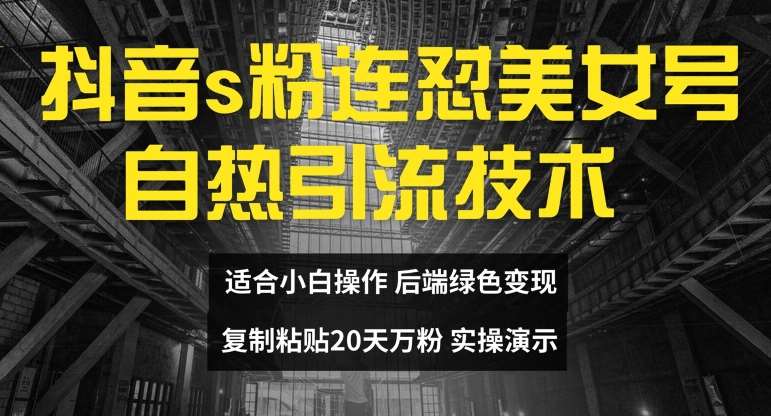 抖音s粉连怼美女号
自热引流技术

适合小白操作 后端绿色变现

复制粘贴20天万粉 实操演示